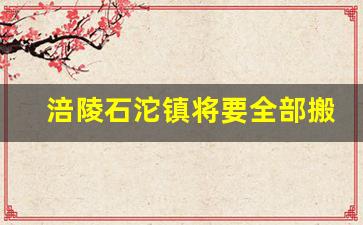 涪陵石沱镇将要全部搬